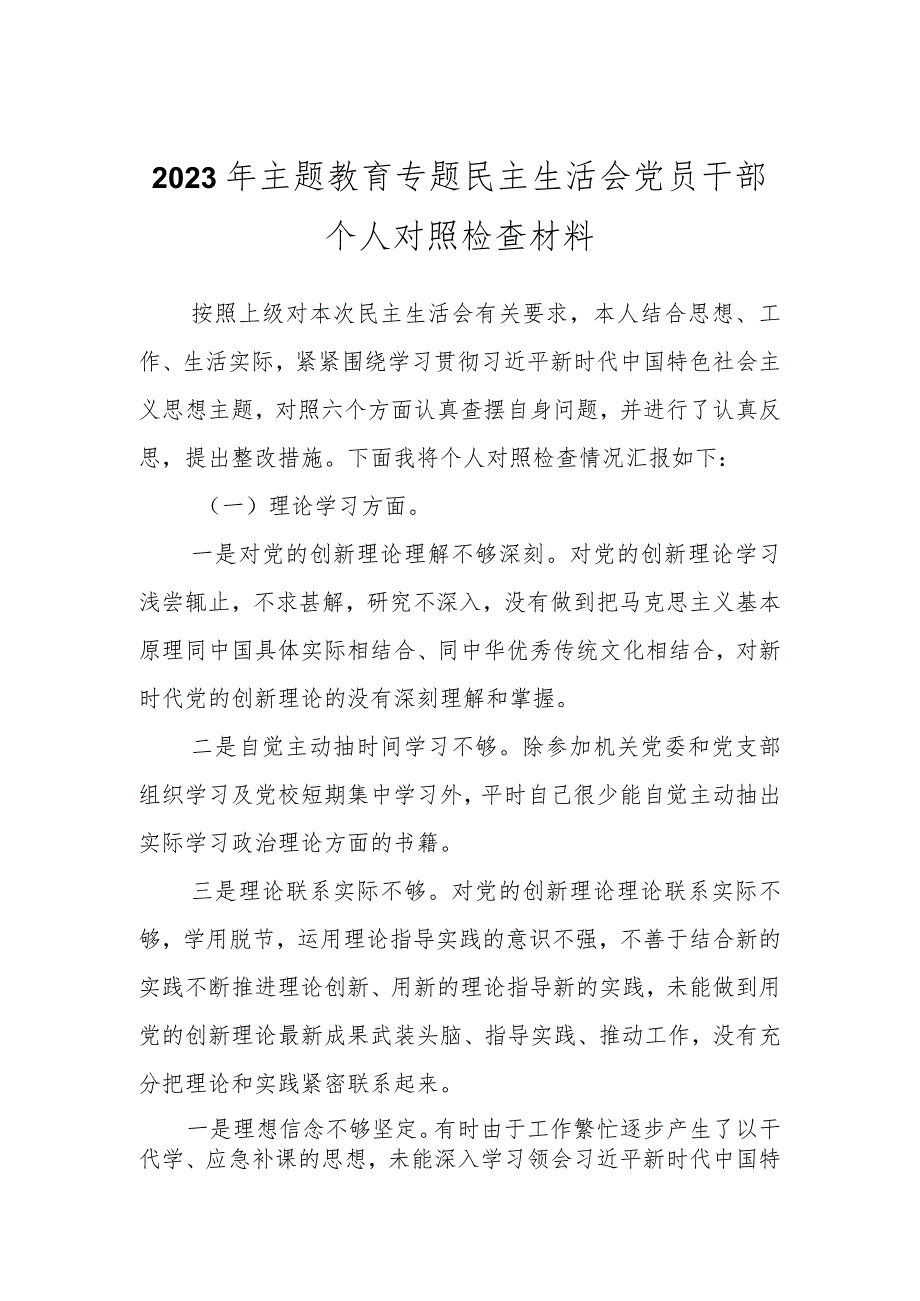 2023年主题教育专题民主生活会党员干部个人对照检查材料

按照上级对本次民主生活会有关要求，本人结合思想、工作、生活实际，紧紧围绕学习贯彻习近平新时代中国特色社会主义思想主题，对照六个方面认真查摆自身问题，并进行了认真反思，提出整改措施。下面我将个人对照检查情况汇报如下：

（一）理论学习方面。

一是对党的创新理论理解不够深刻。对党的创新理论学习浅尝辄止，不求甚解，研究不深入，没有做到把马克思主义基本原理同中国具体实际相结合、同中华优秀传统文化相结合，对新时代党的创新理论的没有深刻理解和掌握。

二是自觉主动抽时间学习不够。除参加机关党委和党支部组织学习及党校短期集中学习外，平时自己很少能自觉主动抽出实际学习政治理论方面的书籍。

三是理论联系实际不够。对党的创新理论理论联系实际不够，学用脱节，运用理论指导实践的意识不强，不善于结合新的实践不断推进理论创新、用新的理论指导新的实践，未能做到用党的创新理论最新成果武装头脑、指导实践、推动工作，没有充分把理论和实践紧密联系起来。

一是理想信念不够坚定。有时由于工作繁忙逐步产生了以干代学、应急补课的思想，未能深入学习领会习近平新时代中国特